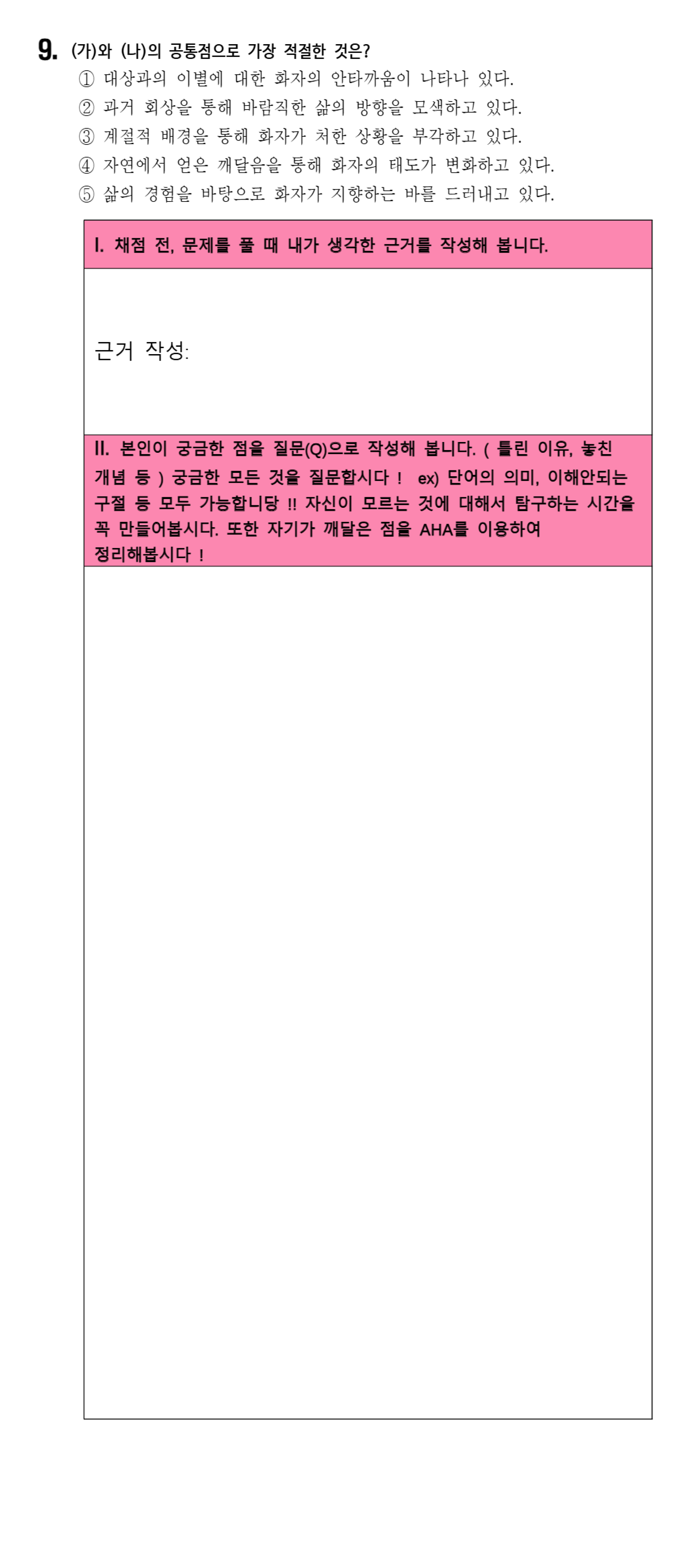 9. (가)와 (나)의 공통점으로 가장 적절한 것은?
① 대상과의 이별에 대한 화자의 안타까움이 나타나 있다.
② 과거 회상을 통해 바람직한 삶의 방향을 모색하고 있다.
③ 계절적 배경을 통해 화자가 처한 상황을 부각하고 있다.
④ 자연에서 얻은 깨달음을 통해 화자의 태도가 변화하고 있다.
⑤ 삶의 경험을 바탕으로 화자가 지향하는 바를 드러내고 있다.

I. 채점 전, 문제를 풀 때 내가 생각한 근거를 작성해 봅니다.

근거 작성:

II. 본인이 궁금한 점을 질문(Q)으로 작성해 봅니다. ( 틀린 이유, 놓친 개념 등 ) 궁금한 모든 것을 질문합시다 ! ex) 단어의 의미, 이해안되는 구절 등 모두 가능합니당 !! 자신이 모르는 것에 대해서 탐구하는 시간을 꼭 만들어봅시다. 또한 자기가 깨달은 점을 AHA를 이용하여 정리해봅시다 !